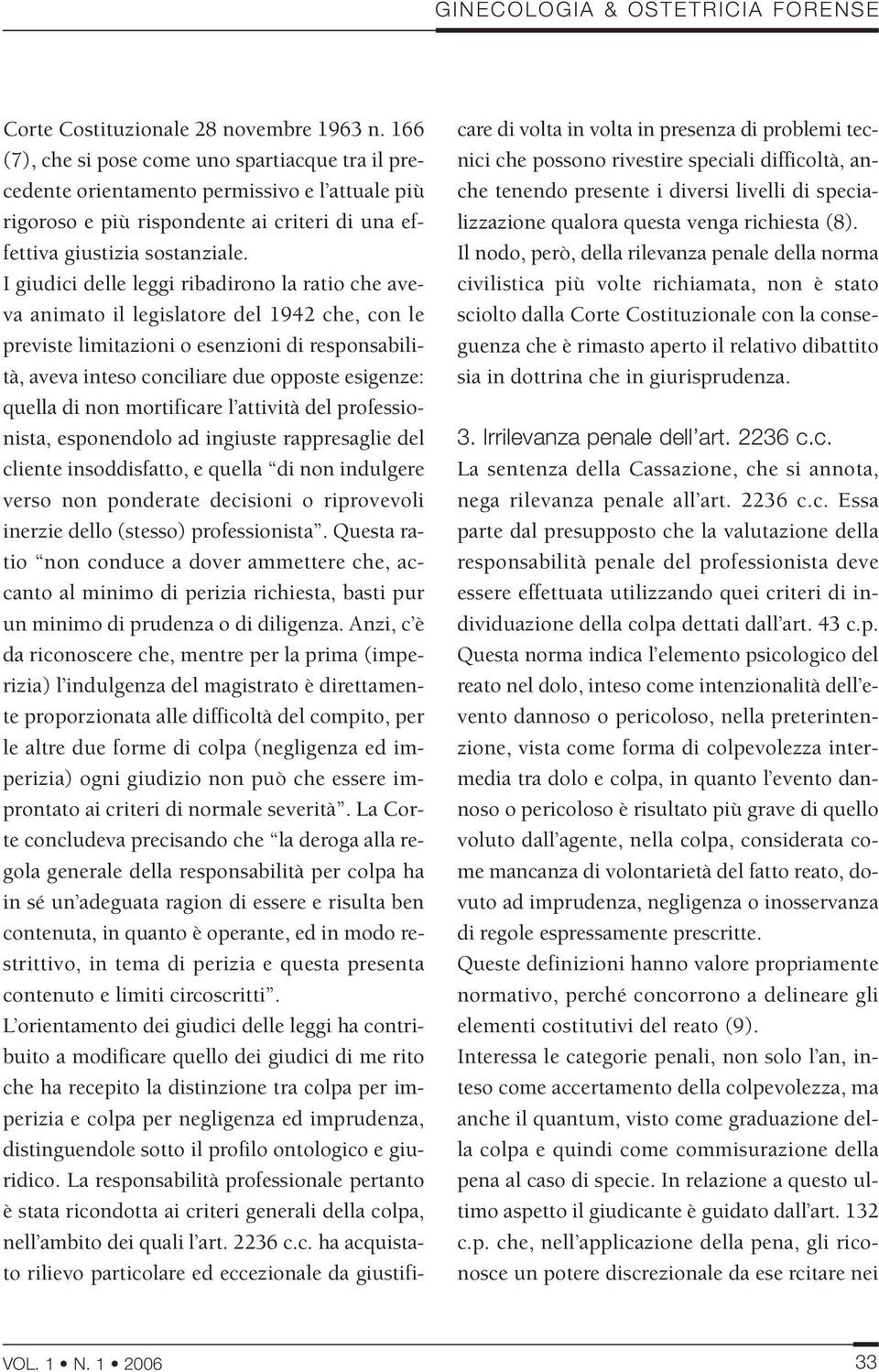 GINECOLOGIA & OSTETRICIA FORENSE

Corte Costituzionale 28 novembre 1963 n. 166 (7), che si pose come uno spartiacque tra il precedente orientamento permissivo e l'attuale più rigoroso e più rispondente ai criteri di una effettiva giustizia sostanziale.
I giudici delle leggi ribadirono la ratio che aveva animato il legislatore del 1942 che, con le previste limitazioni o esenzioni di responsabilità, aveva inteso conciliare due opposte esigenze: quella di non mortificare l'attività del professionista, esponendolo ad ingiuste rappresaglie del cliente insoddisfatto, e quella "di non indulgere verso non ponderate decisioni o riprovevoli inerzie dello (stesso) professionista". Questa ratio "non conduce a dover ammettere che, accanto al minimo di perizia richiesta, basti pur un minimo di prudenza o di diligenza. Anzi, c'è da riconoscere che, mentre per la prima (imperizia) l'indulgenza del magistrato è direttamente proporzionata alle difficoltà del compito, per le altre due forme di colpa (negligenza ed imperizia) ogni giudizio non può che essere improntato ai criteri di normale severità". La Corte concludeva precisando che "la deroga alla regola generale della responsabilità per colpa ha in sé un'adeguata ragion di essere e risulta ben contenuta, in quanto è operante, ed in modo restrittivo, in tema di perizia e questa presenta contenuto e limiti circoscritti".
L'orientamento dei giudici delle leggi ha contribuito a modificare quello dei giudici di me rito che ha recepito la distinzione tra colpa per imperizia e colpa per negligenza ed imprudenza, distinguendole sotto il profilo ontologico e giuridico. La responsabilità professionale pertanto è stata ricondotta ai criteri generali della colpa, nell'ambito dei quali l'art. 2236 c.c. ha acquistato rilievo particolare ed eccezionale da giustificare di volta in volta in presenza di problemi tecnici che possono rivestire speciali difficoltà, anche tenendo presente i diversi livelli di specializzazione qualora questa venga richiesta (8).
Il nodo, però, della rilevanza penale della norma civilistica più volte richiamata, non è stato sciolto dalla Corte Costituzionale con la conseguenza che è rimasto aperto il relativo dibattito sia in dottrina che in giurisprudenza.

3. Irrilevanza penale dell'art. 2236 c.c.
La sentenza della Cassazione, che si annota, nega rilevanza penale all'art. 2236 c.c. Essa parte dal presupposto che la valutazione della responsabilità penale del professionista deve essere effettuata utilizzando quei criteri di individuazione della colpa dettati dall'art. 43 c.p. Questa norma indica l'elemento psicologico del reato nel dolo, inteso come intenzionalità dell'evento dannoso o pericoloso, nella preterintenzione, vista come forma di colpevolezza intermedia tra dolo e colpa, in quanto l'evento dannoso o pericoloso è risultato più grave di quello voluto dall'agente, nella colpa, considerata come mancanza di volontarietà del fatto reato, dovuto ad imprudenza, negligenza o inosservanza di regole espressamente prescritte.
Queste definizioni hanno valore propriamente normativo, perché concorrono a delineare gli elementi costitutivi del reato (9).
Interessa le categorie penali, non solo l'an, inteso come accertamento della colpevolezza, ma anche il quantum, visto come graduazione della colpa e quindi come commisurazione della pena al caso di specie. In relazione a questo ultimo aspetto il giudicante è guidato dall'art. 132 c.p. che, nell'applicazione della pena, gli riconosce un potere discrezionale da ese rcitare nei

VOL. 1 • N. 1 • 2006

33